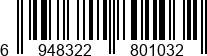 6 948322 801032